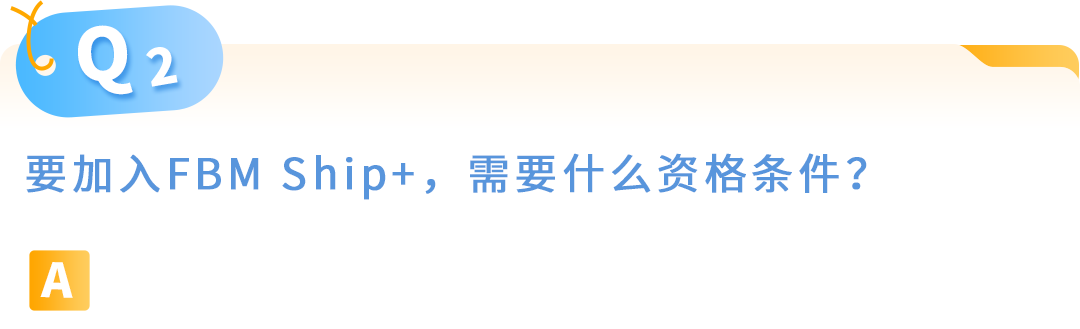 Q2

要加入FBM Ship+，需要什么资格条件？

A